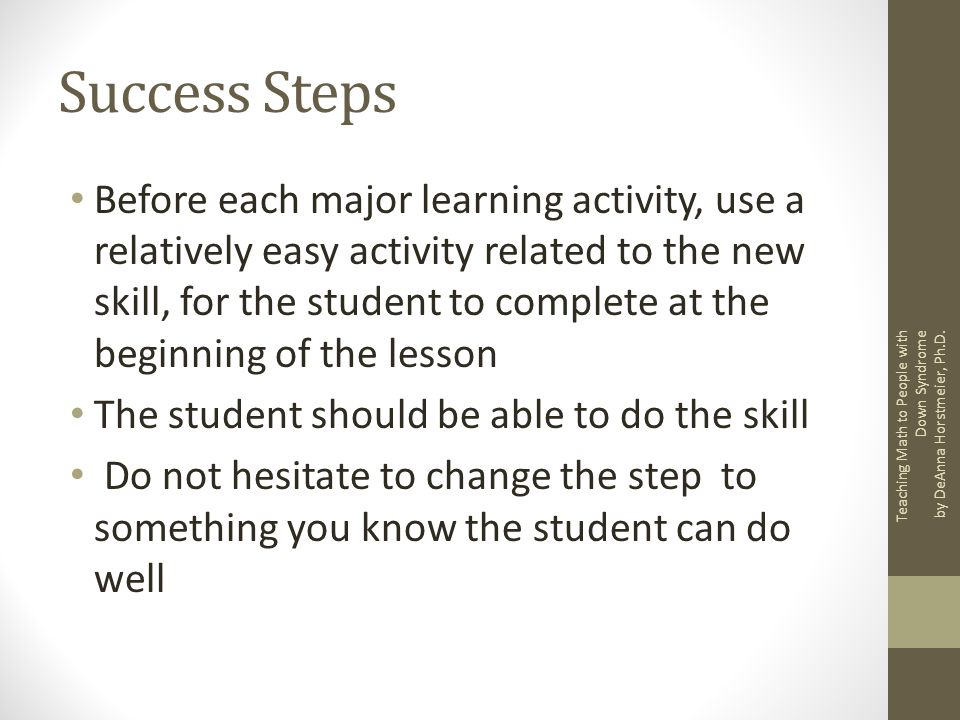 Success Steps

• Before each major learning activity, use a relatively easy activity related to the new skill, for the student to complete at the beginning of the lesson
• The student should be able to do the skill
• Do not hesitate to change the step to something you know the student can do well

Teaching Math to People with Down Syndrome by DeAnna Horstmeier, Ph.D.